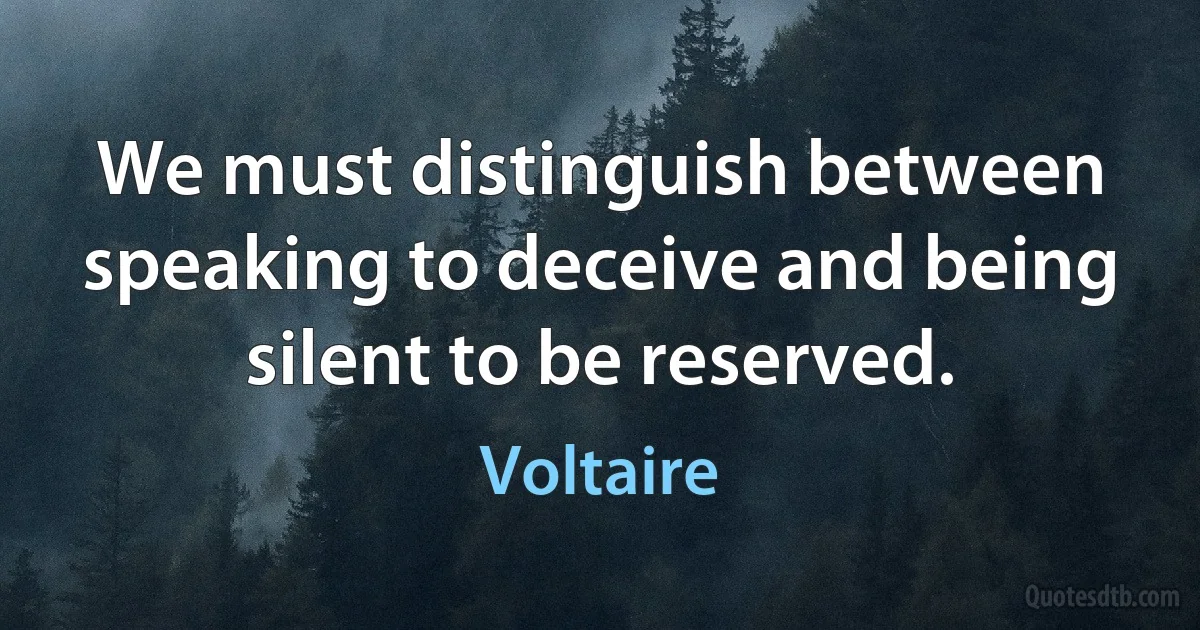 We must distinguish between speaking to deceive and being silent to be reserved.

Voltaire

Quotesdtb.com